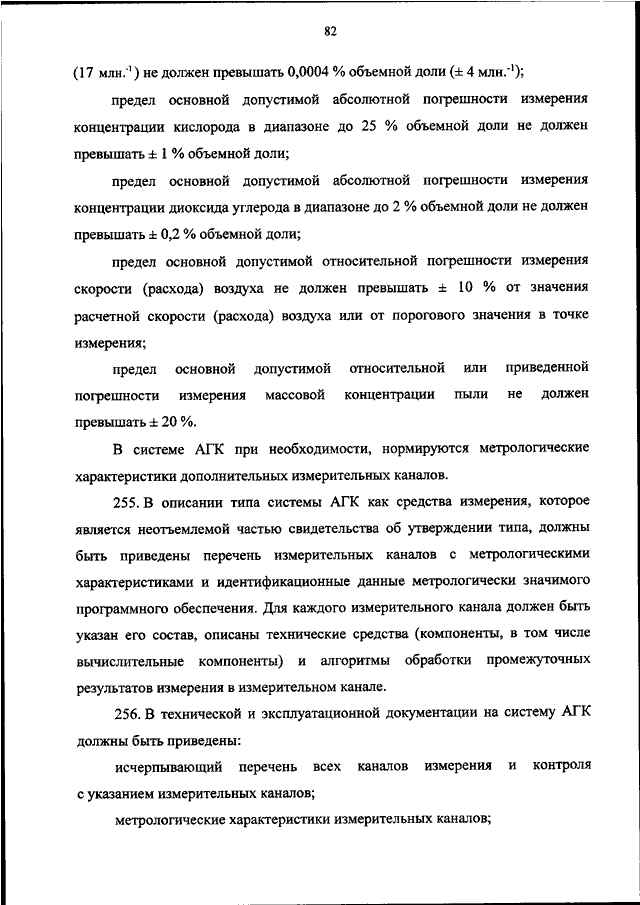 82

(17 млн.$^{-1}$) не должен превышать 0,0004 % объемной доли (± 4 млн.$^{-1}$);

предел основной допустимой абсолютной погрешности измерения концентрации кислорода в диапазоне до 25 % объемной доли не должен превышать ± 1 % объемной доли;

предел основной допустимой абсолютной погрешности измерения концентрации диоксида углерода в диапазоне до 2 % объемной доли не должен превышать ± 0,2 % объемной доли;

предел основной допустимой относительной погрешности измерения скорости (расхода) воздуха не должен превышать ± 10 % от значения расчетной скорости (расхода) воздуха или от порогового значения в точке измерения;

предел основной допустимой относительной или приведенной погрешности измерения массовой концентрации пыли не должен превышать ± 20 %.

В системе АГК при необходимости, нормируются метрологические характеристики дополнительных измерительных каналов.

255. В описании типа системы АГК как средства измерения, которое является неотъемлемой частью свидетельства об утверждении типа, должны быть приведены перечень измерительных каналов с метрологическими характеристиками и идентификационные данные метрологически значимого программного обеспечения. Для каждого измерительного канала должен быть указан его состав, описаны технические средства (компоненты, в том числе вычислительные компоненты) и алгоритмы обработки промежуточных результатов измерения в измерительном канале.

256. В технической и эксплуатационной документации на систему АГК должны быть приведены:

исчерпывающий перечень всех каналов измерения и контроля с указанием измерительных каналов;

метрологические характеристики измерительных каналов;